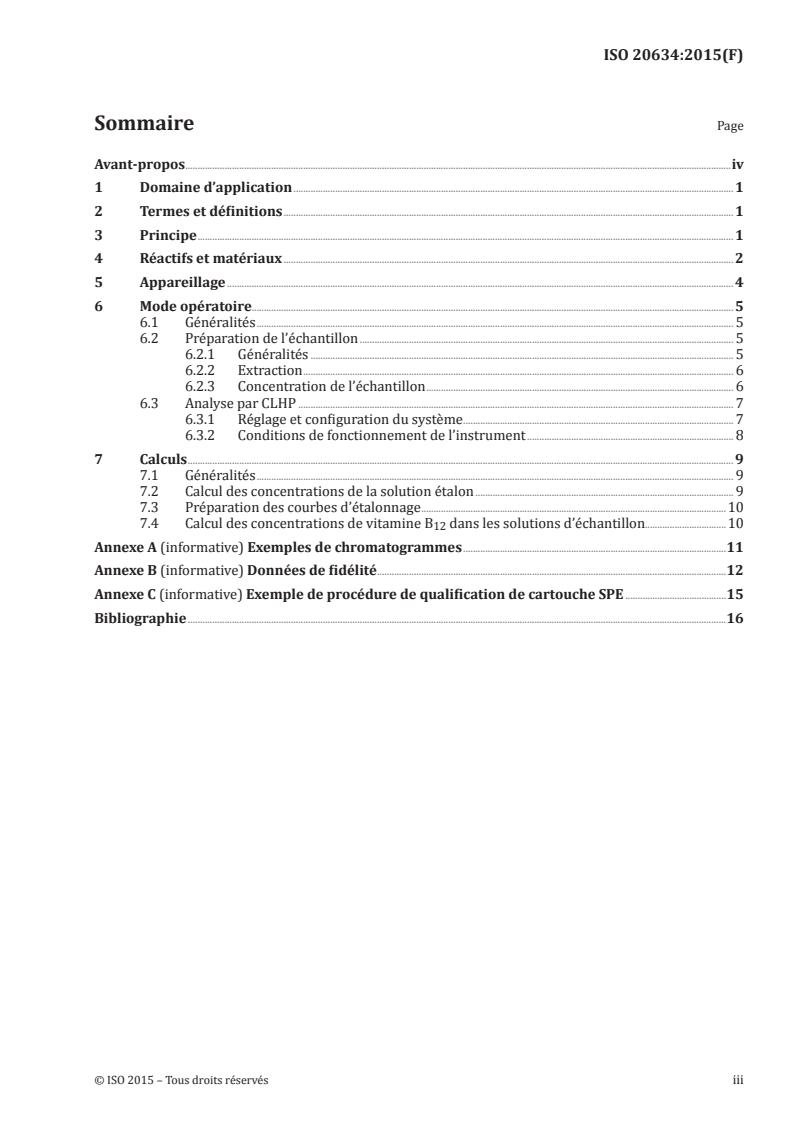 ISO 20634:2015(F)

Sommaire Page

Avant-propos iv
1 Domaine d'application 1
2 Termes et définitions 1
3 Principe 1
4 Réactifs et matériaux 2
5 Appareillage 4
6 Mode opératoire 5
6.1 Généralités 5
6.2 Préparation de l'échantillon 5
6.2.1 Généralités 5
6.2.2 Extraction 6
6.2.3 Concentration de l'échantillon 6
6.3 Analyse par CLHP 7
6.3.1 Réglage et configuration du système 7
6.3.2 Conditions de fonctionnement de l'instrument 8
7 Calculs 9
7.1 Généralités 9
7.2 Calcul des concentrations de la solution étalon 9
7.3 Préparation des courbes d'étalonnage 10
7.4 Calcul des concentrations de vitamine $B_{12}$ dans les solutions d'échantillon 10
Annexe A (informative) Exemples de chromatogrammes 11
Annexe B (informative) Données de fidélité 12
Annexe C (informative) Exemple de procédure de qualification de cartouche SPE 15
Bibliographie 16

© ISO 2015 – Tous droits réservés iii